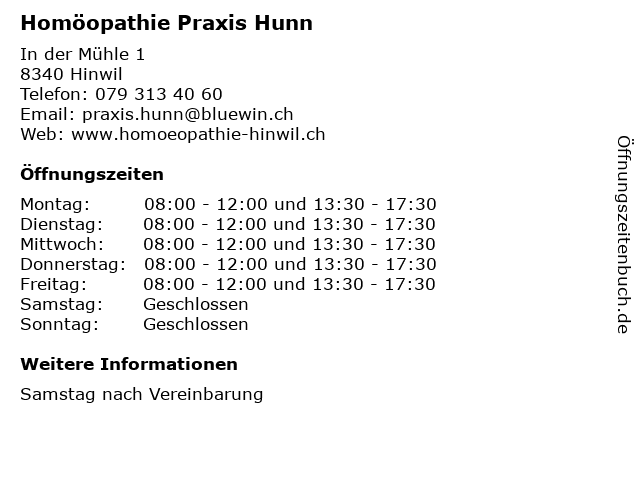 Homöopathie Praxis Hunn

In der Mühle 1
8340 Hinwil
Telefon: 079 313 40 60
Email: praxis.hunn@bluewin.ch
Web: www.homoeopathie-hinwil.ch

Öffnungszeiten

| | |
|---|---|
| Montag: | 08:00 - 12:00 und 13:30 - 17:30 |
| Dienstag: | 08:00 - 12:00 und 13:30 - 17:30 |
| Mittwoch: | 08:00 - 12:00 und 13:30 - 17:30 |
| Donnerstag: | 08:00 - 12:00 und 13:30 - 17:30 |
| Freitag: | 08:00 - 12:00 und 13:30 - 17:30 |
| Samstag: | Geschlossen |
| Sonntag: | Geschlossen |

Weitere Informationen

Samstag nach Vereinbarung

Öffnungszeitenbuch.de